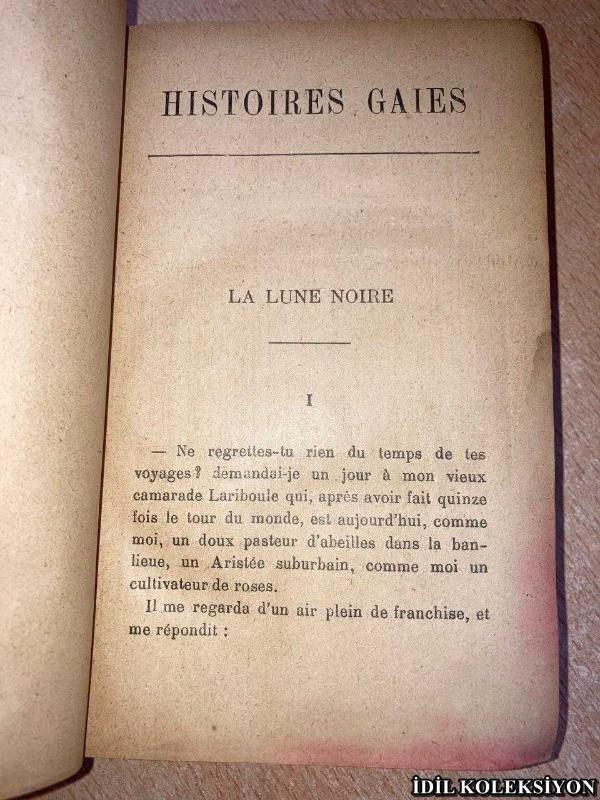 HISTOIRES GAIES

LA LUNE NOIRE

I

— Ne regrettes-tu rien du temps de tes voyages? demandai-je un jour à mon vieux camarade Lariboule qui, après avoir fait quinze fois le tour du monde, est aujourd'hui, comme moi, un doux pasteur d'abeilles dans la banlieue, un Aristée suburbain, comme moi un cultivateur de roses.

Il me regarda d'un air plein de franchise, et me répondit :

İDİL KOLEKSİYON